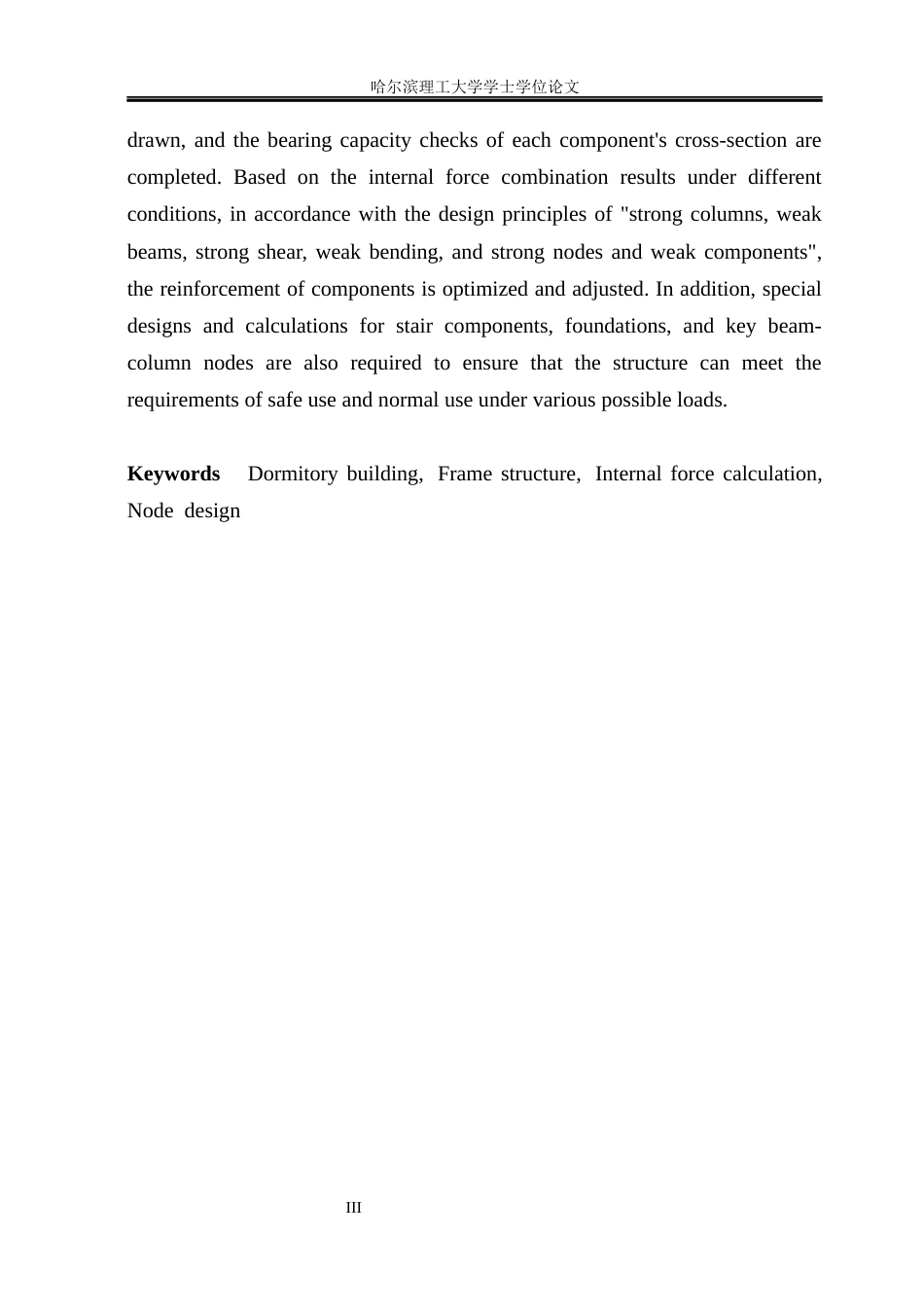 哈尔滨理工大学学士学位论文

drawn, and the bearing capacity checks of each component's cross-section are completed. Based on the internal force combination results under different conditions, in accordance with the design principles of "strong columns, weak beams, strong shear, weak bending, and strong nodes and weak components", the reinforcement of components is optimized and adjusted. In addition, special designs and calculations for stair components, foundations, and key beam-column nodes are also required to ensure that the structure can meet the requirements of safe use and normal use under various possible loads.

Keywords Dormitory building, Frame structure, Internal force calculation, Node design

III